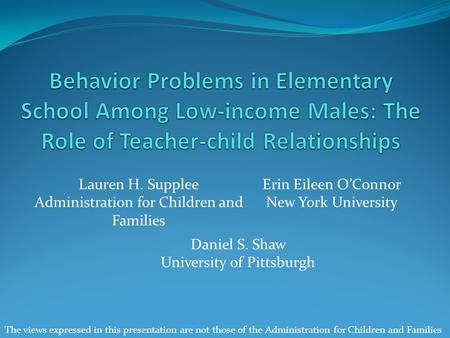 Behavior Problems in Elementary School Among Low-income Males: The Role of Teacher-child Relationships

Lauren H. Supplee
Administration for Children and Families

Erin Eileen O'Connor
New York University

Daniel S. Shaw
University of Pittsburgh

The views expressed in this presentation are not those of the Administration for Children and Families